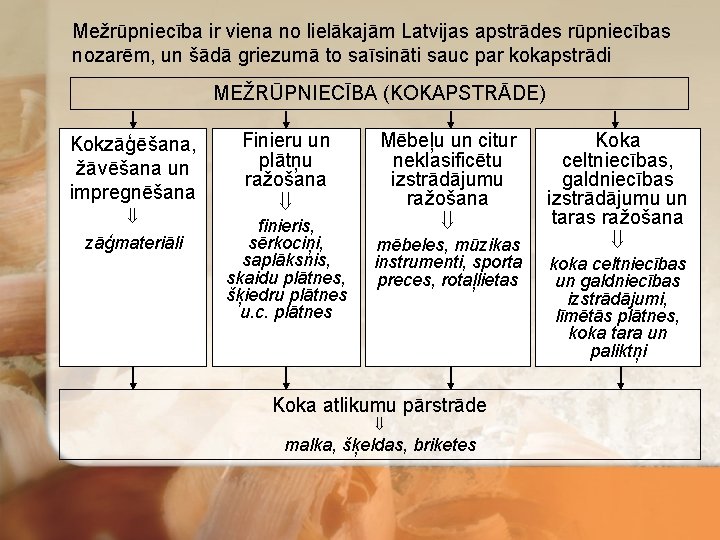 Mežrūpniecība ir viena no lielākajām Latvijas apstrādes rūpniecības nozarēm, un šādā griezumā to saīsināti sauc par kokapstrādi

MEŽRŪPNIECĪBA (KOKAPSTRĀDE)

Kokzāģēšana, žāvēšana un impregnēšana
⇓
zāģmateriāli

Finieru un plātņu ražošana
⇓
finieris, sērkociņi, saplāksnis, skaidu plātnes, šķiedru plātnes u.c. plātnes

Mēbeļu un citur neklasificētu izstrādājumu ražošana
⇓
mēbeles, mūzikas instrumenti, sporta preces, rotaļlietas

Koka celtniecības, galdniecības izstrādājumu un taras ražošana
⇓
koka celtniecības un galdniecības izstrādājumi, līmētās plātnes, koka tara un paliktņi

Koka atlikumu pārstrāde
⇓
malka, šķeldas, briketes